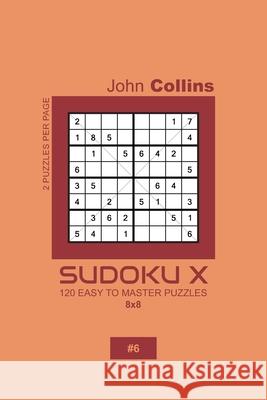 John Collins

2 PUZZLES PER PAGE

| 2 | | | | | | 1 | 7 |
|---|---|---|---|---|---|---|---|
| 1 | 8 | 5 | | | | | 4 |
| | 1 | | 5 | 6 | 4 | 2 | |
| 6 | | | | | | | 5 |
| 3 | 5 | | | | 6 | 4 | |
| 4 | | 2 | | 5 | 1 | | 3 |
| | 3 | 6 | 2 | | | 5 | 1 |
| 5 | 4 | | 1 | | | | 6 |

SUDOKU X
120 EASY TO MASTER PUZZLES
8x8

#6

Kraina Książek